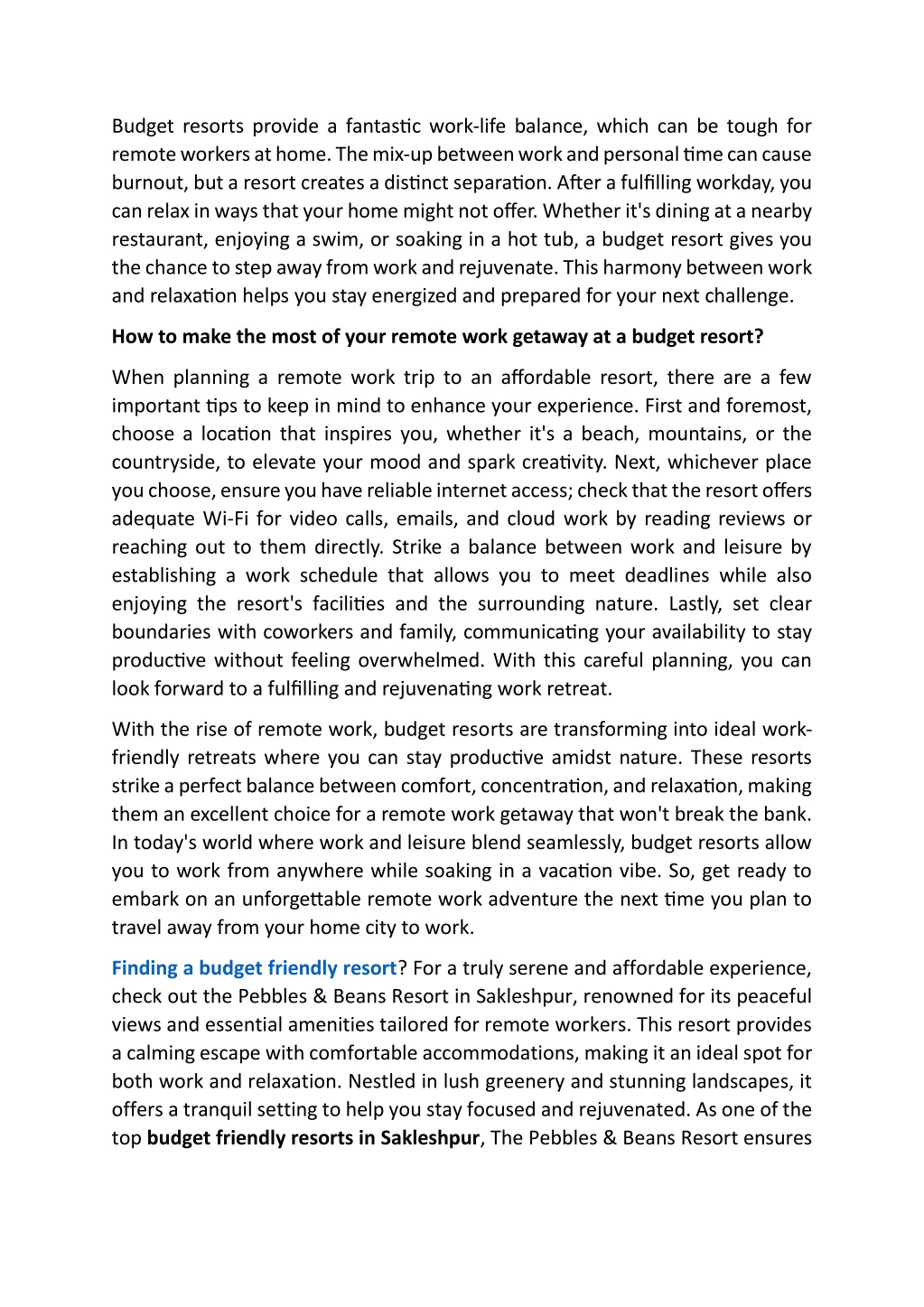 Budget resorts provide a fantastic work-life balance, which can be tough for remote workers at home. The mix-up between work and personal time can cause burnout, but a resort creates a distinct separation. After a fulfilling workday, you can relax in ways that your home might not offer. Whether it's dining at a nearby restaurant, enjoying a swim, or soaking in a hot tub, a budget resort gives you the chance to step away from work and rejuvenate. This harmony between work and relaxation helps you stay energized and prepared for your next challenge.

How to make the most of your remote work getaway at a budget resort?

When planning a remote work trip to an affordable resort, there are a few important tips to keep in mind to enhance your experience. First and foremost, choose a location that inspires you, whether it's a beach, mountains, or the countryside, to elevate your mood and spark creativity. Next, whichever place you choose, ensure you have reliable internet access; check that the resort offers adequate Wi-Fi for video calls, emails, and cloud work by reading reviews or reaching out to them directly. Strike a balance between work and leisure by establishing a work schedule that allows you to meet deadlines while also enjoying the resort's facilities and the surrounding nature. Lastly, set clear boundaries with coworkers and family, communicating your availability to stay productive without feeling overwhelmed. With this careful planning, you can look forward to a fulfilling and rejuvenating work retreat.

With the rise of remote work, budget resorts are transforming into ideal work-friendly retreats where you can stay productive amidst nature. These resorts strike a perfect balance between comfort, concentration, and relaxation, making them an excellent choice for a remote work getaway that won't break the bank. In today's world where work and leisure blend seamlessly, budget resorts allow you to work from anywhere while soaking in a vacation vibe. So, get ready to embark on an unforgettable remote work adventure the next time you plan to travel away from your home city to work.

Finding a budget friendly resort? For a truly serene and affordable experience, check out the Pebbles & Beans Resort in Sakleshpur, renowned for its peaceful views and essential amenities tailored for remote workers. This resort provides a calming escape with comfortable accommodations, making it an ideal spot for both work and relaxation. Nestled in lush greenery and stunning landscapes, it offers a tranquil setting to help you stay focused and rejuvenated. As one of the top budget friendly resorts in Sakleshpur, The Pebbles & Beans Resort ensures